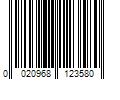 0 020968 123580